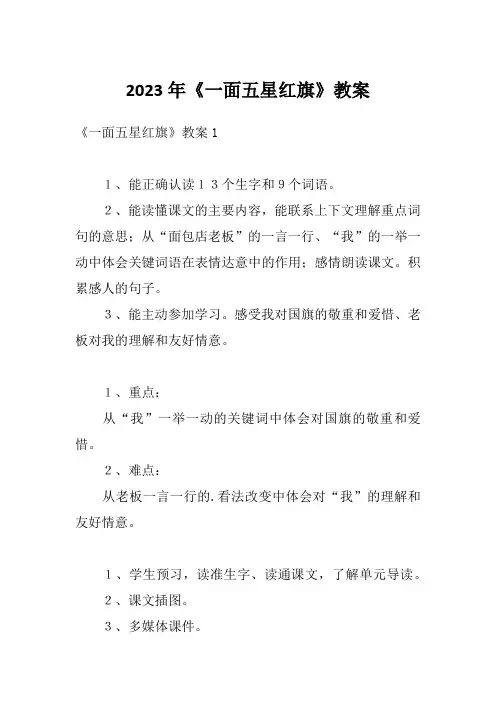 2023 年《一面五星红旗》教案

《一面五星红旗》教案 1

1、能正确认读 1 3 个生字和 9 个词语。

2、能读懂课文的主要内容，能联系上下文理解重点词句的意思；从“面包店老板”的一言一行、“我”的一举一动中体会关键词语在表情达意中的作用；感情朗读课文。积累感人的句子。

3、能主动参加学习。感受我对国旗的敬重和爱惜、老板对我的理解和友好情意。

1、重点：

从“我”一举一动的关键词中体会对国旗的敬重和爱惜。

2、难点：

从老板一言一行的.看法改变中体会对“我”的理解和友好情意。

1、学生预习，读准生字、读通课文，了解单元导读。

2、课文插图。

3、多媒体课件。